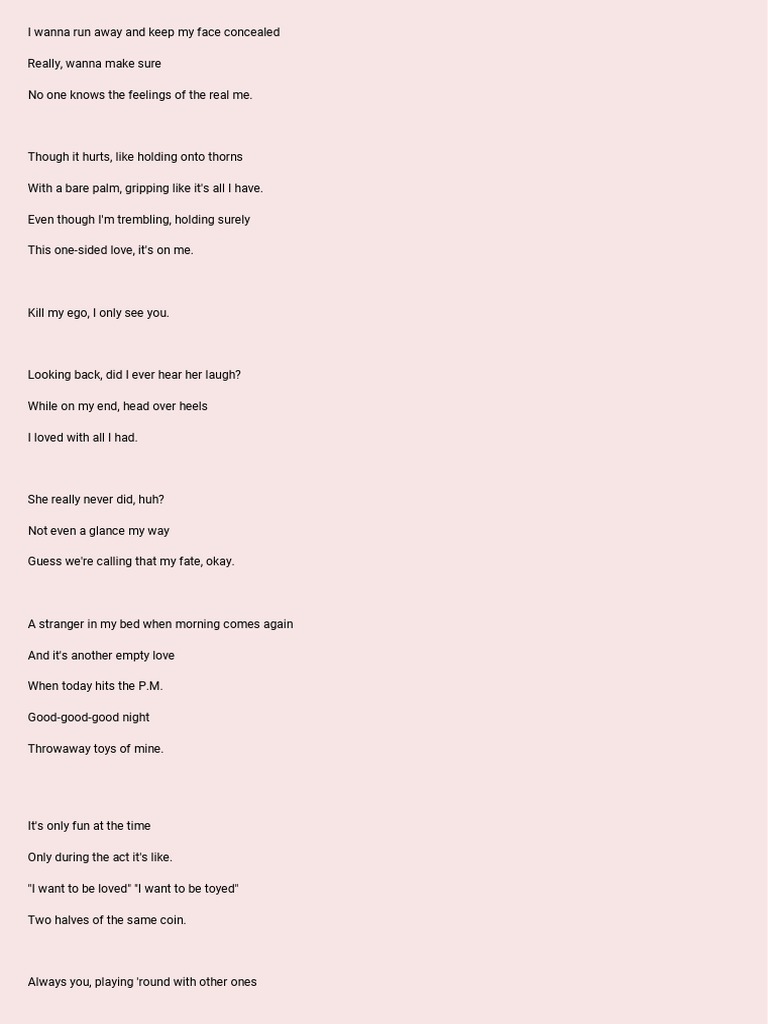 I wanna run away and keep my face concealed
Really, wanna make sure
No one knows the feelings of the real me.

Though it hurts, like holding onto thorns
With a bare palm, gripping like it's all I have.
Even though I'm trembling, holding surely
This one-sided love, it's on me.

Kill my ego, I only see you.

Looking back, did I ever hear her laugh?
While on my end, head over heels
I loved with all I had.

She really never did, huh?
Not even a glance my way
Guess we're calling that my fate, okay.

A stranger in my bed when morning comes again
And it's another empty love
When today hits the P.M.
Good-good-good night
Throwaway toys of mine.

It's only fun at the time
Only during the act it's like.
"I want to be loved" "I want to be toyed"
Two halves of the same coin.

Always you, playing 'round with other ones